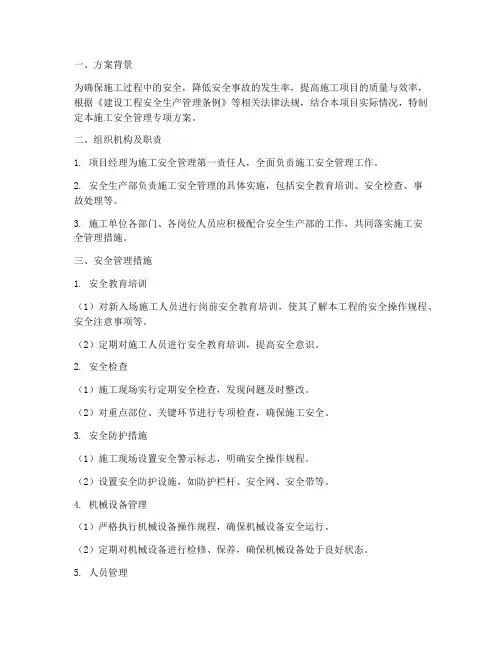 一、方案背景

为确保施工过程中的安全，降低安全事故的发生率，提高施工项目的质量与效率，根据《建设工程安全生产管理条例》等相关法律法规，结合本项目实际情况，特制定本施工安全管理专项方案。

二、组织机构及职责

1. 项目经理为施工安全管理第一责任人，全面负责施工安全管理工作。

2. 安全生产部负责施工安全管理的具体实施，包括安全教育培训、安全检查、事故处理等。

3. 施工单位各部门、各岗位人员应积极配合安全生产部的工作，共同落实施工安全管理措施。

三、安全管理措施

1. 安全教育培训

（1）对新入场施工人员进行岗前安全教育培训，使其了解本工程的安全操作规程、安全注意事项等。

（2）定期对施工人员进行安全教育培训，提高安全意识。

2. 安全检查

（1）施工现场实行定期安全检查，发现问题及时整改。

（2）对重点部位、关键环节进行专项检查，确保施工安全。

3. 安全防护措施

（1）施工现场设置安全警示标志，明确安全操作规程。

（2）设置安全防护设施，如防护栏杆、安全网、安全带等。

4. 机械设备管理

（1）严格执行机械设备操作规程，确保机械设备安全运行。

（2）定期对机械设备进行检修、保养，确保机械设备处于良好状态。

5. 人员管理